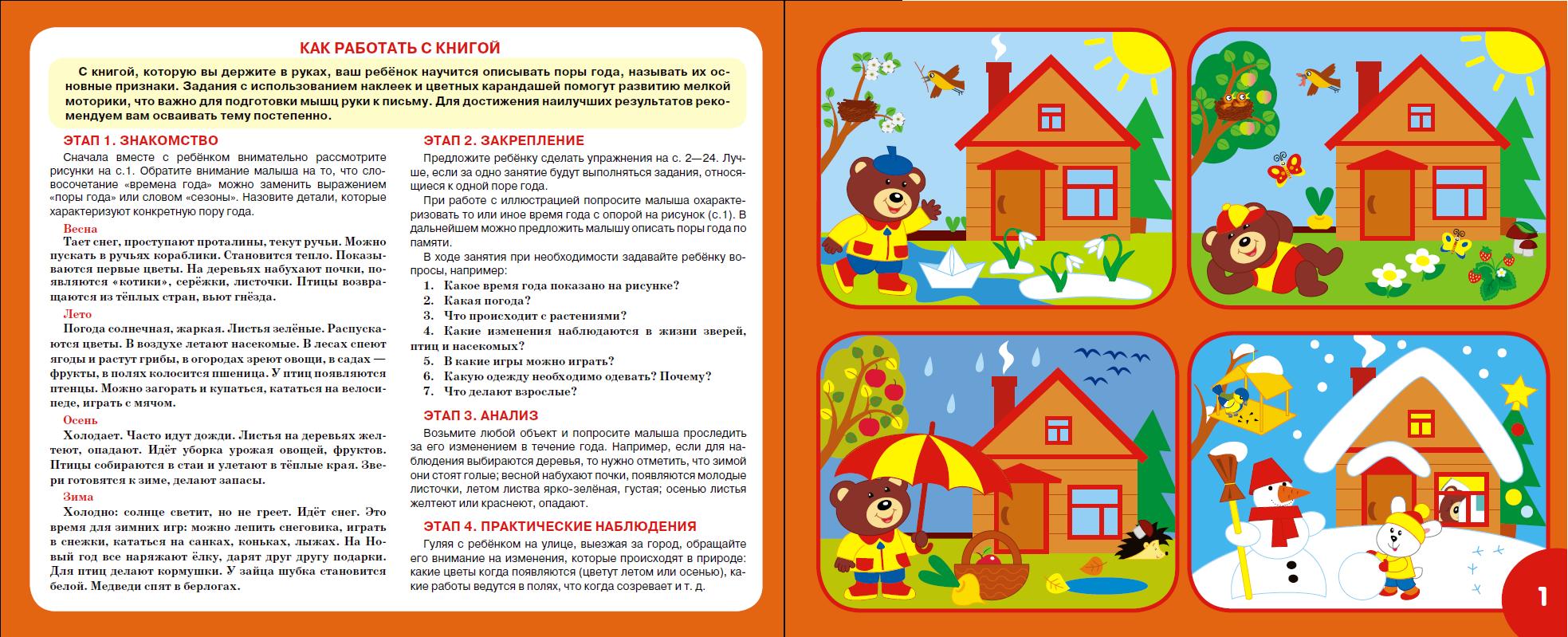 КАК РАБОТАТЬ С КНИГОЙ

С книгой, которую вы держите в руках, ваш ребёнок научится описывать поры года, называть их основные признаки. Задания с использованием наклеек и цветных карандашей помогут развитию мелкой моторики, что важно для подготовки мышц руки к письму. Для достижения наилучших результатов рекомендуем вам осваивать тему постепенно.

ЭТАП 1. ЗНАКОМСТВО

Сначала вместе с ребёнком внимательно рассмотрите рисунки на с.1. Обратите внимание малыша на то, что словосочетание «времена года» можно заменить выражением «поры года» или словом «сезоны». Назовите детали, которые характеризуют конкретную пору года.

Весна
Тает снег, проступают проталины, текут ручьи. Можно пускать в ручьях кораблики. Становится тепло. Показываются первые цветы. На деревьях набухают почки, появляются «котики», серёжки, листочки. Птицы возвращаются из тёплых стран, вьют гнёзда.

Лето
Погода солнечная, жаркая. Листья зелёные. Распускаются цветы. В воздухе летают насекомые. В лесах спеют ягоды и растут грибы, в огородах зреют овощи, в садах — фрукты, в полях колосится пшеница. У птиц появляются птенцы. Можно загорать и купаться, кататься на велосипеде, играть с мячом.

Осень
Холодает. Часто идут дожди. Листья на деревьях желтеют, опадают. Идёт уборка урожая овощей, фруктов. Птицы собираются в стаи и улетают в тёплые края. Звери готовятся к зиме, делают запасы.

Зима
Холодно: солнце светит, но не греет. Идёт снег. Это время для зимних игр: можно лепить снеговика, играть в снежки, кататься на санках, коньках, лыжах. На Новый год все наряжают ёлку, дарят друг другу подарки. Для птиц делают кормушки. У зайца шубка становится белой. Медведи спят в берлогах.

ЭТАП 2. ЗАКРЕПЛЕНИЕ

Предложите ребёнку сделать упражнения на с. 2—24. Лучше, если за одно занятие будут выполняться задания, относящиеся к одной поре года.

При работе с иллюстрацией попросите малыша охарактеризовать то или иное время года с опорой на рисунок (с.1). В дальнейшем можно предложить малышу описать поры года по памяти.

В ходе занятия при необходимости задавайте ребёнку вопросы, например:
1. Какое время года показано на рисунке?
2. Какая погода?
3. Что происходит с растениями?
4. Какие изменения наблюдаются в жизни зверей, птиц и насекомых?
5. В какие игры можно играть?
6. Какую одежду необходимо одевать? Почему?
7. Что делают взрослые?

ЭТАП 3. АНАЛИЗ

Возьмите любой объект и попросите малыша проследить за его изменением в течение года. Например, если для наблюдения выбираются деревья, то нужно отметить, что зимой они стоят голые; весной набухают почки, появляются молодые листочки, летом листва ярко-зелёная, густая; осенью листья желтеют или краснеют, опадают.

ЭТАП 4. ПРАКТИЧЕСКИЕ НАБЛЮДЕНИЯ

Гуляя с ребёнком на улице, выезжая за город, обращайте его внимание на изменения, которые происходят в природе: какие цветы когда появляются (цветут летом или осенью), какие работы ведутся в полях, что когда созревает и т. д.

1